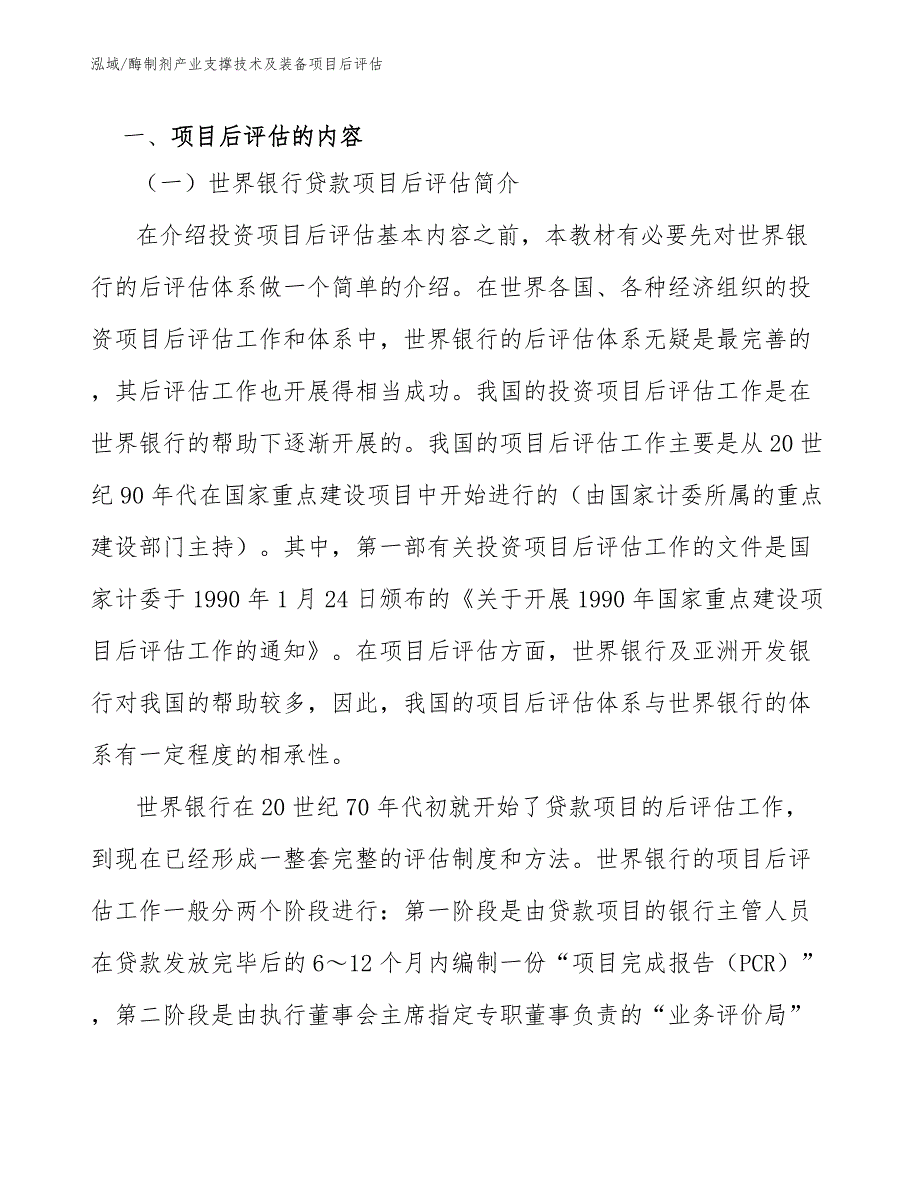 泓域/酶制剂产业支撑技术及装备项目后评估

一、项目后评估的内容

（一）世界银行贷款项目后评估简介

在介绍投资项目后评估基本内容之前，本教材有必要先对世界银行的后评估体系做一个简单的介绍。在世界各国、各种经济组织的投资项目后评估工作和体系中，世界银行的后评估体系无疑是最完善的，其后评估工作也开展得相当成功。我国的投资项目后评估工作是在世界银行的帮助下逐渐开展的。我国的项目后评估工作主要是从20世纪90年代在国家重点建设项目中开始进行的（由国家计委所属的重点建设部门主持）。其中，第一部有关投资项目后评估工作的文件是国家计委于1990年1月24日颁布的《关于开展1990年国家重点建设项目后评估工作的通知》。在项目后评估方面，世界银行及亚洲开发银行对我国的帮助较多，因此，我国的项目后评估体系与世界银行的体系有一定程度的相承性。

世界银行在20世纪70年代初就开始了贷款项目的后评估工作，到现在已经形成一整套完整的评估制度和方法。世界银行的项目后评估工作一般分两个阶段进行：第一阶段是由贷款项目的银行主管人员在贷款发放完毕后的6～12个月内编制一份“项目完成报告（PCR）”，第二阶段是由执行董事会主席指定专职董事负责的“业务评价局”